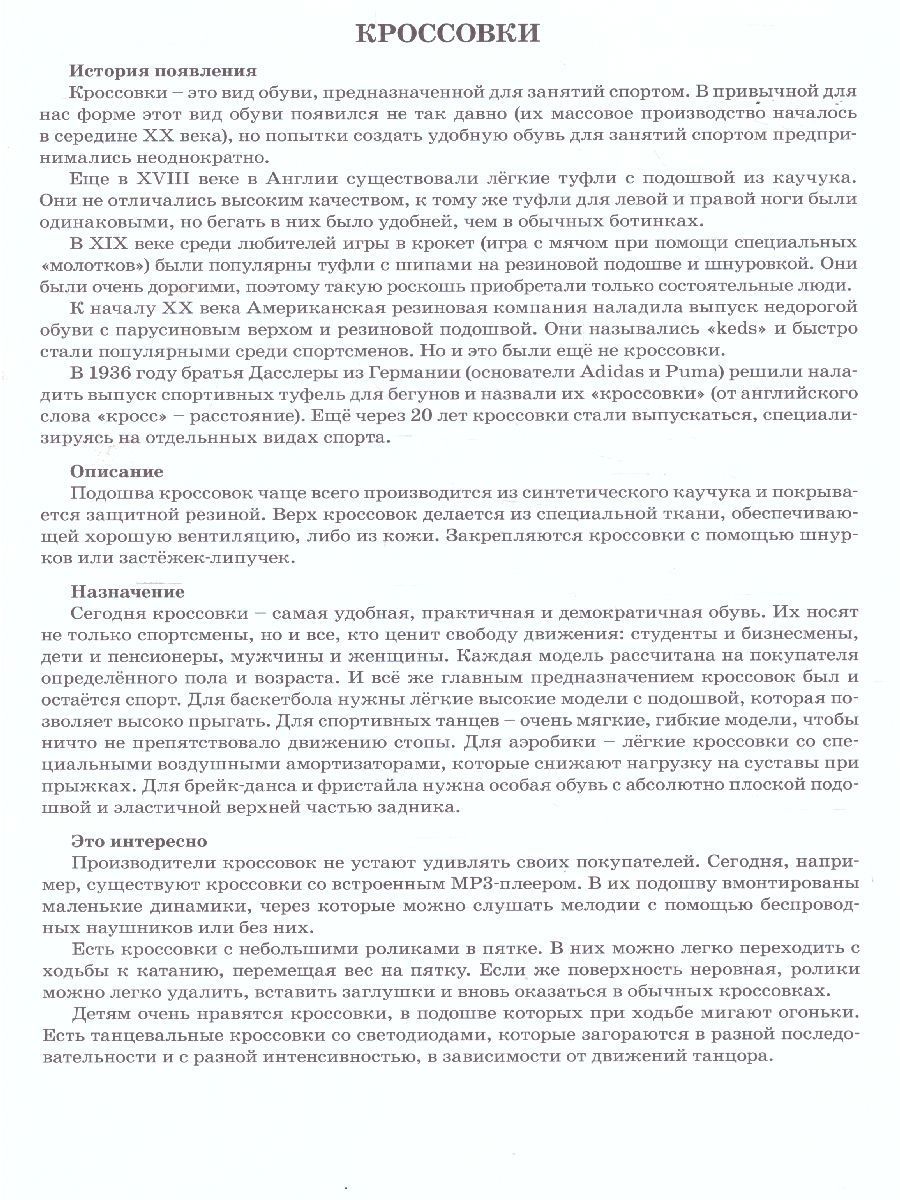 КРОССОВКИ

История появления

Кроссовки – это вид обуви, предназначенной для занятий спортом. В привычной для нас форме этот вид обуви появился не так давно (их массовое производство началось в середине XX века), но попытки создать удобную обувь для занятий спортом предпринимались неоднократно.

Еще в XVIII веке в Англии существовали лёгкие туфли с подошвой из каучука. Они не отличались высоким качеством, к тому же туфли для левой и правой ноги были одинаковыми, но бегать в них было удобней, чем в обычных ботинках.

В XIX веке среди любителей игры в крокет (игра с мячом при помощи специальных «молотков») были популярны туфли с шипами на резиновой подошве и шнуровкой. Они были очень дорогими, поэтому такую роскошь приобретали только состоятельные люди.

К началу XX века Американская резиновая компания наладила выпуск недорогой обуви с парусиновым верхом и резиновой подошвой. Они назывались «keds» и быстро стали популярными среди спортсменов. Но и это были ещё не кроссовки.

В 1936 году братья Дасслеры из Германии (основатели Adidas и Puma) решили наладить выпуск спортивных туфель для бегунов и назвали их «кроссовки» (от английского слова «кросс» – расстояние). Ещё через 20 лет кроссовки стали выпускаться, специализируясь на отдельных видах спорта.

Описание

Подошва кроссовок чаще всего производится из синтетического каучука и покрывается защитной резиной. Верх кроссовок делается из специальной ткани, обеспечивающей хорошую вентиляцию, либо из кожи. Закрепляются кроссовки с помощью шнурков или застёжек-липучек.

Назначение

Сегодня кроссовки – самая удобная, практичная и демократичная обувь. Их носят не только спортсмены, но и все, кто ценит свободу движения: студенты и бизнесмены, дети и пенсионеры, мужчины и женщины. Каждая модель рассчитана на покупателя определённого пола и возраста. И всё же главным предназначением кроссовок был и остаётся спорт. Для баскетбола нужны лёгкие высокие модели с подошвой, которая позволяет высоко прыгать. Для спортивных танцев – очень мягкие, гибкие модели, чтобы ничто не препятствовало движению стопы. Для аэробики – лёгкие кроссовки со специальными воздушными амортизаторами, которые снижают нагрузку на суставы при прыжках. Для брейк-данса и фристайла нужна особая обувь с абсолютно плоской подошвой и эластичной верхней частью задника.

Это интересно

Производители кроссовок не устают удивлять своих покупателей. Сегодня, например, существуют кроссовки со встроенным MP3-плеером. В их подошву вмонтированы маленькие динамики, через которые можно слушать мелодии с помощью беспроводных наушников или без них.

Есть кроссовки с небольшими роликами в пятке. В них можно легко переходить с ходьбы к катанию, перемещая вес на пятку. Если же поверхность неровная, ролики можно легко удалить, вставить заглушки и вновь оказаться в обычных кроссовках.

Детям очень нравятся кроссовки, в подошве которых при ходьбе мигают огоньки. Есть танцевальные кроссовки со светодиодами, которые загораются в разной последовательности и с разной интенсивностью, в зависимости от движений танцора.